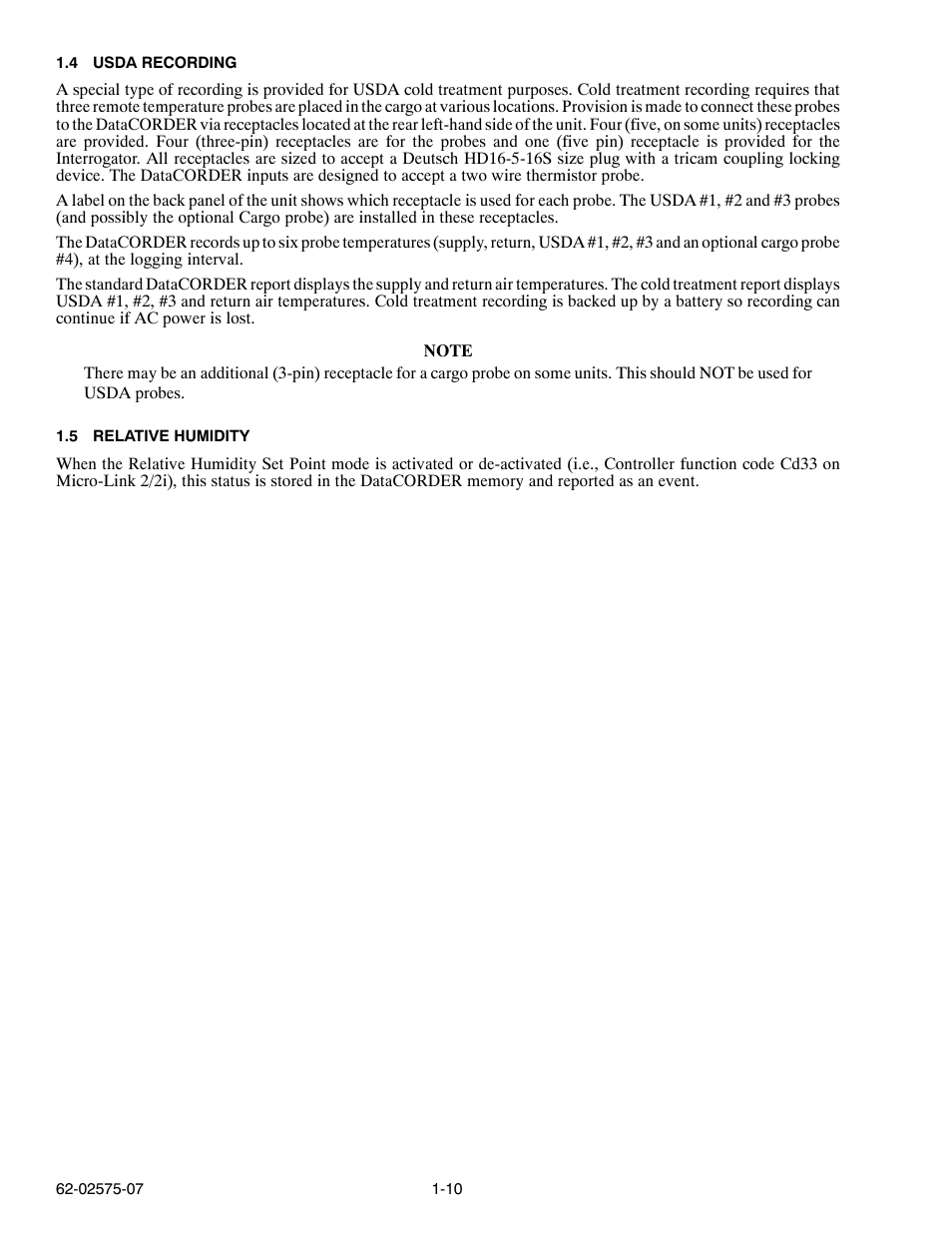 1.4 USDA RECORDING

A special type of recording is provided for USDA cold treatment purposes. Cold treatment recording requires that three remote temperature probes are placed in the cargo at various locations. Provision is made to connect these probes to the DataCORDER via receptacles located at the rear left-hand side of the unit. Four (five, on some units) receptacles are provided. Four (three-pin) receptacles are for the probes and one (five pin) receptacle is provided for the Interrogator. All receptacles are sized to accept a Deutsch HD16-5-16S size plug with a tricam coupling locking device. The DataCORDER inputs are designed to accept a two wire thermistor probe.

A label on the back panel of the unit shows which receptacle is used for each probe. The USDA #1, #2 and #3 probes (and possibly the optional Cargo probe) are installed in these receptacles.

The DataCORDER records up to six probe temperatures (supply, return, USDA #1, #2, #3 and an optional cargo probe #4), at the logging interval.

The standard DataCORDER report displays the supply and return air temperatures. The cold treatment report displays USDA #1, #2, #3 and return air temperatures. Cold treatment recording is backed up by a battery so recording can continue if AC power is lost.

NOTE

There may be an additional (3-pin) receptacle for a cargo probe on some units. This should NOT be used for USDA probes.

1.5 RELATIVE HUMIDITY

When the Relative Humidity Set Point mode is activated or de-activated (i.e., Controller function code Cd33 on Micro-Link 2/2i), this status is stored in the DataCORDER memory and reported as an event.

62-02575-07

1-10